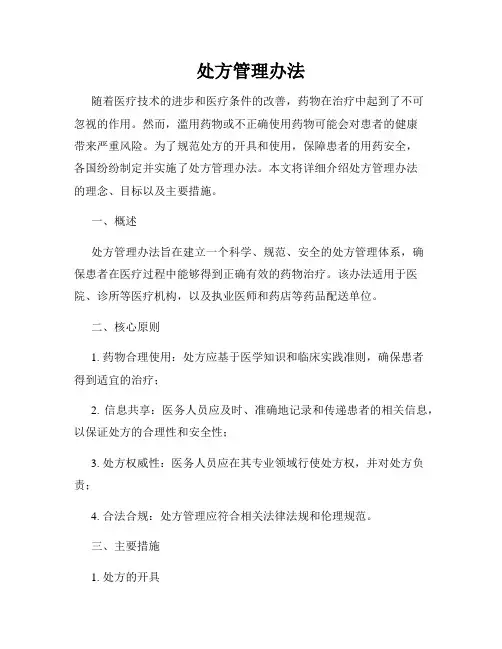 处方管理办法

随着医疗技术的进步和医疗条件的改善，药物在治疗中起到了不可忽视的作用。然而，滥用药物或不正确使用药物可能会对患者的健康带来严重风险。为了规范处方的开具和使用，保障患者的用药安全，各国纷纷制定并实施了处方管理办法。本文将详细介绍处方管理办法的理念、目标以及主要措施。

一、概述

处方管理办法旨在建立一个科学、规范、安全的处方管理体系，确保患者在医疗过程中能够得到正确有效的药物治疗。该办法适用于医院、诊所等医疗机构，以及执业医师和药店等药品配送单位。

二、核心原则

1. 药物合理使用：处方应基于医学知识和临床实践准则，确保患者得到适宜的治疗；

2. 信息共享：医务人员应及时、准确地记录和传递患者的相关信息，以保证处方的合理性和安全性；

3. 处方权威性：医务人员应在其专业领域行使处方权，并对处方负责；

4. 合法合规：处方管理应符合相关法律法规和伦理规范。

三、主要措施

1. 处方的开具